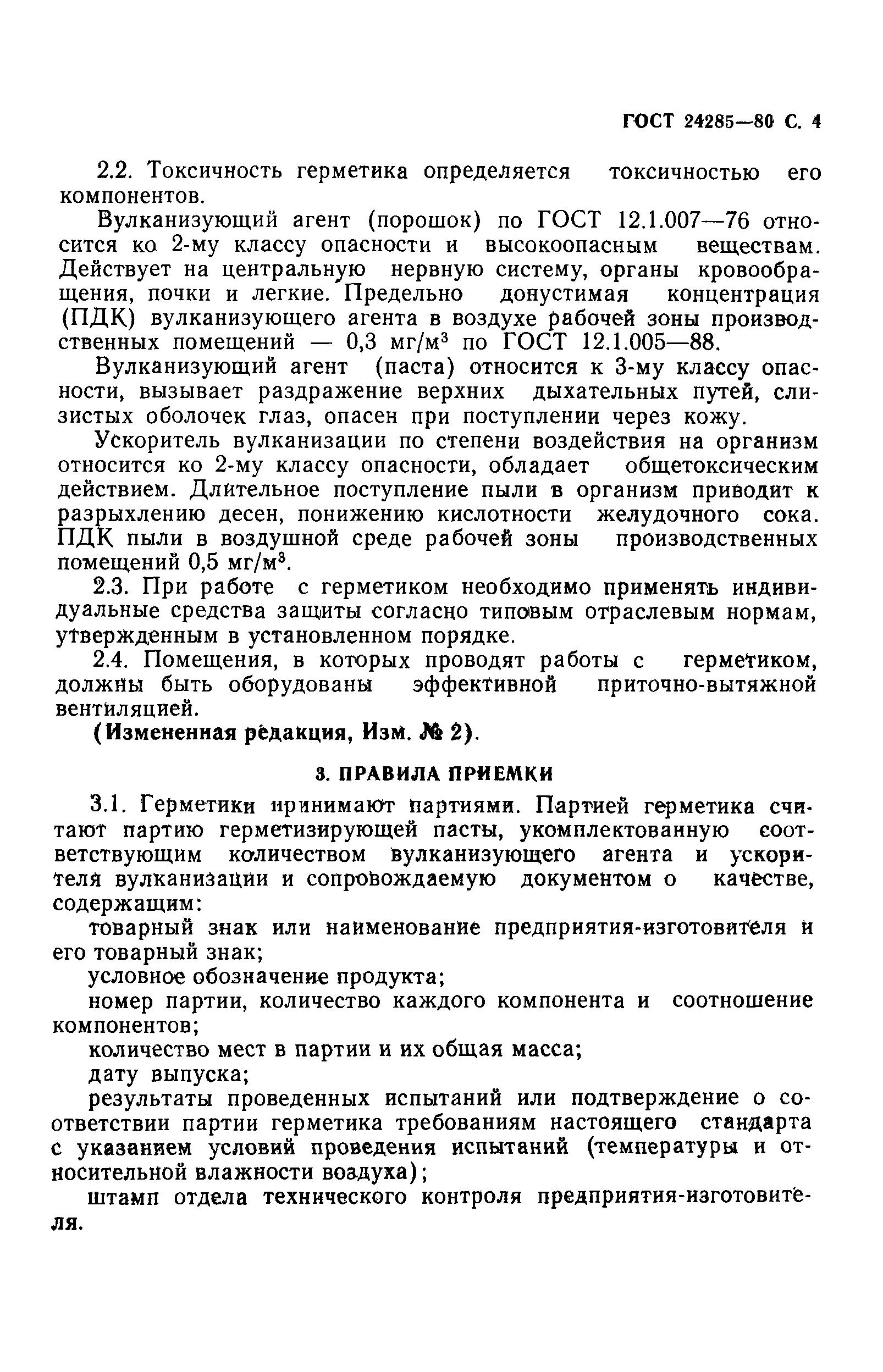 ГОСТ 24285—80 С. 4

2.2. Токсичность герметика определяется токсичностью его компонентов.

Вулканизующий агент (порошок) по ГОСТ 12.1.007—76 относится ко 2-му классу опасности и высокоопасным веществам. Действует на центральную нервную систему, органы кровообращения, почки и легкие. Предельно допустимая концентрация (ПДК) вулканизующего агента в воздухе рабочей зоны производственных помещений — 0,3 мг/м$^3$ по ГОСТ 12.1.005—88.

Вулканизующий агент (паста) относится к 3-му классу опасности, вызывает раздражение верхних дыхательных путей, слизистых оболочек глаз, опасен при поступлении через кожу.

Ускоритель вулканизации по степени воздействия на организм относится ко 2-му классу опасности, обладает общетоксическим действием. Длительное поступление пыли в организм приводит к разрыхлению десен, понижению кислотности желудочного сока. ПДК пыли в воздушной среде рабочей зоны производственных помещений 0,5 мг/м$^3$.

2.3. При работе с герметиком необходимо применять индивидуальные средства защиты согласно типовым отраслевым нормам, утвержденным в установленном порядке.

2.4. Помещения, в которых проводят работы с герметиком, должны быть оборудованы эффективной приточно-вытяжной вентиляцией.

(Измененная редакция, Изм. № 2).

3. ПРАВИЛА ПРИЕМКИ

3.1. Герметики принимают партиями. Партией герметика считают партию герметизирующей пасты, укомплектованную соответствующим количеством вулканизующего агента и ускорителя вулканизации и сопровождаемую документом о качестве, содержащим:

товарный знак или наименование предприятия-изготовителя и его товарный знак;

условное обозначение продукта;

номер партии, количество каждого компонента и соотношение компонентов;

количество мест в партии и их общая масса;

дату выпуска;

результаты проведенных испытаний или подтверждение о соответствии партии герметика требованиям настоящего стандарта с указанием условий проведения испытаний (температуры и относительной влажности воздуха);

штамп отдела технического контроля предприятия-изготовителя.